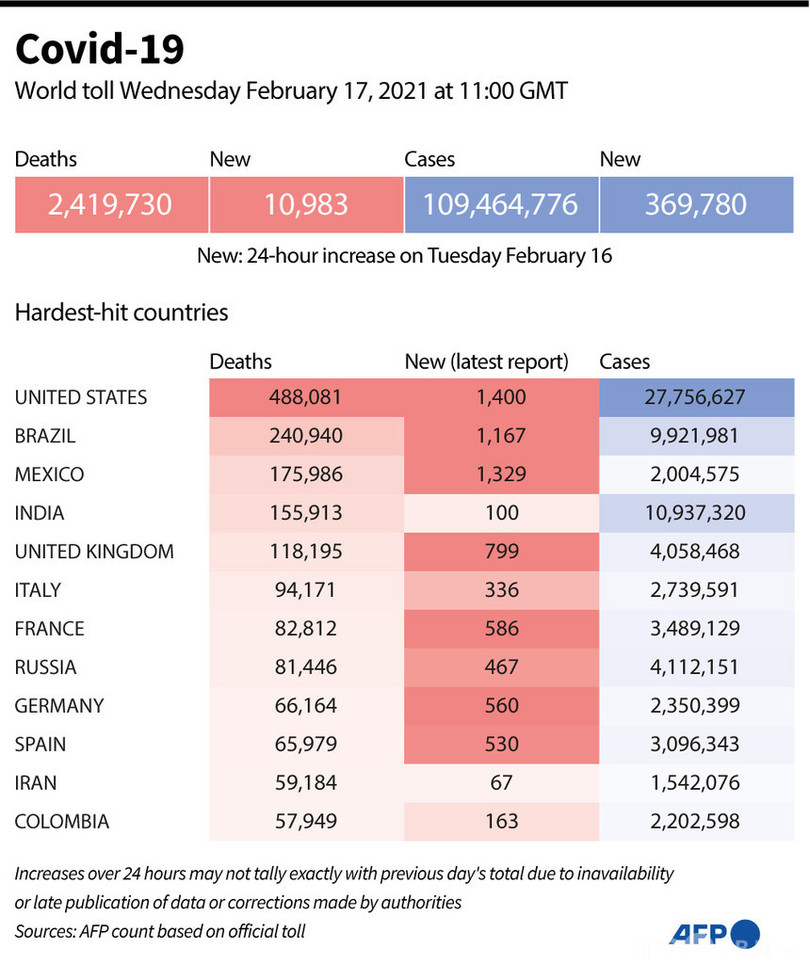 Covid-19

World toll Wednesday February 17, 2021 at 11:00 GMT

| Deaths | New | Cases | New |
|---|---|---|---|
| 2,419,730 | 10,983 | 109,464,776 | 369,780 |

New: 24-hour increase on Tuesday February 16

Hardest-hit countries

| | Deaths | New (latest report) | Cases |
|---|---|---|---|
| UNITED STATES | 488,081 | 1,400 | 27,756,627 |
| BRAZIL | 240,940 | 1,167 | 9,921,981 |
| MEXICO | 175,986 | 1,329 | 2,004,575 |
| INDIA | 155,913 | 100 | 10,937,320 |
| UNITED KINGDOM | 118,195 | 799 | 4,058,468 |
| ITALY | 94,171 | 336 | 2,739,591 |
| FRANCE | 82,812 | 586 | 3,489,129 |
| RUSSIA | 81,446 | 467 | 4,112,151 |
| GERMANY | 66,164 | 560 | 2,350,399 |
| SPAIN | 65,979 | 530 | 3,096,343 |
| IRAN | 59,184 | 67 | 1,542,076 |
| COLOMBIA | 57,949 | 163 | 2,202,598 |

Increases over 24 hours may not tally exactly with previous day's total due to inavailability or late publication of data or corrections made by authorities
Sources: AFP count based on official toll

AFP